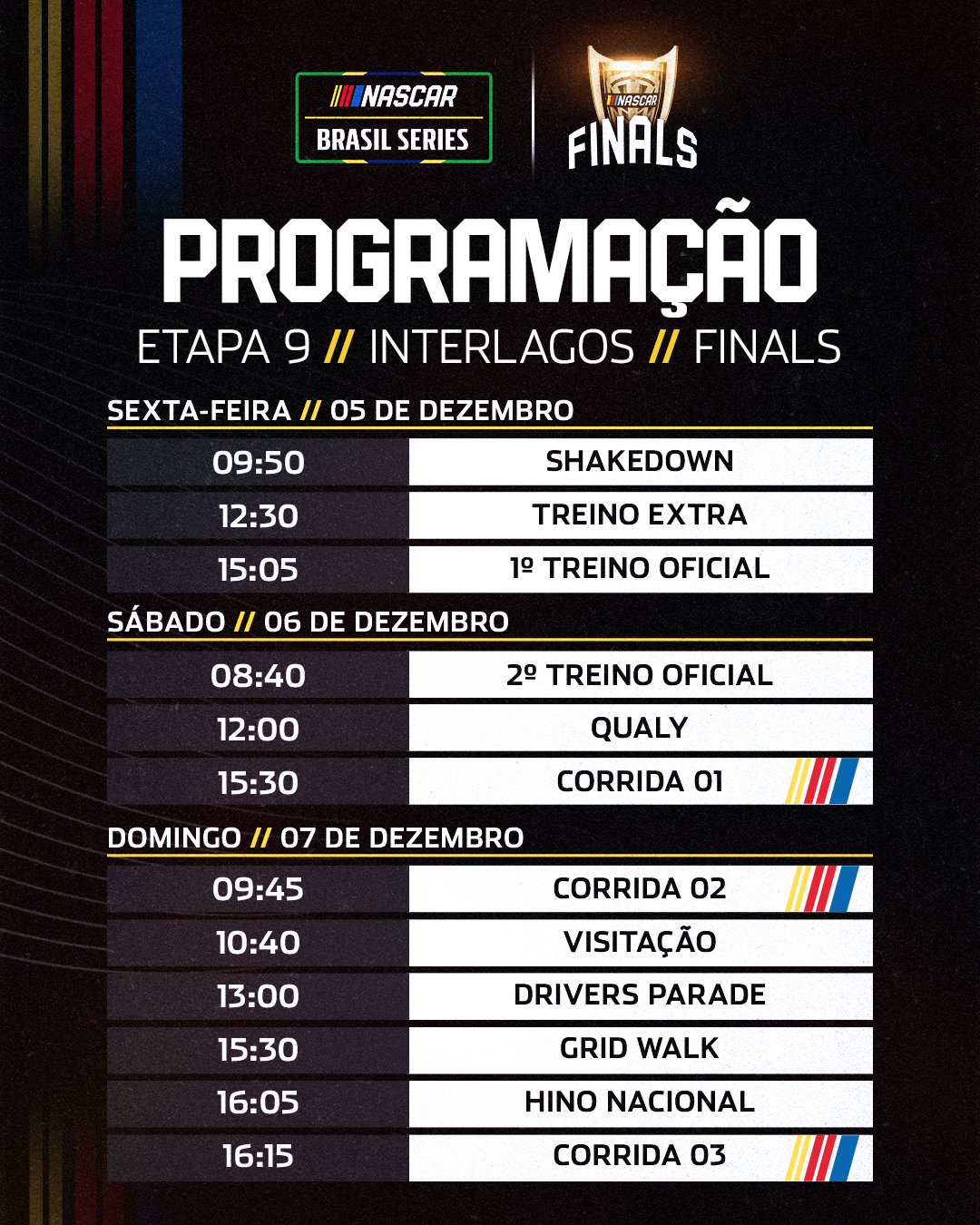 NASCAR
BRASIL SERIES

NASCAR
FINALS

PROGRAMAÇÃO

ETAPA 9 // INTERLAGOS // FINALS

SEXTA-FEIRA // 05 DE DEZEMBRO

09:50 SHAKEDOWN
12:30 TREINO EXTRA
15:05 1º TREINO OFICIAL

SÁBADO // 06 DE DEZEMBRO

08:40 2º TREINO OFICIAL
12:00 QUALY
15:30 CORRIDA 01

DOMINGO // 07 DE DEZEMBRO

09:45 CORRIDA 02
10:40 VISITAÇÃO
13:00 DRIVERS PARADE
15:30 GRID WALK
16:05 HINO NACIONAL
16:15 CORRIDA 03